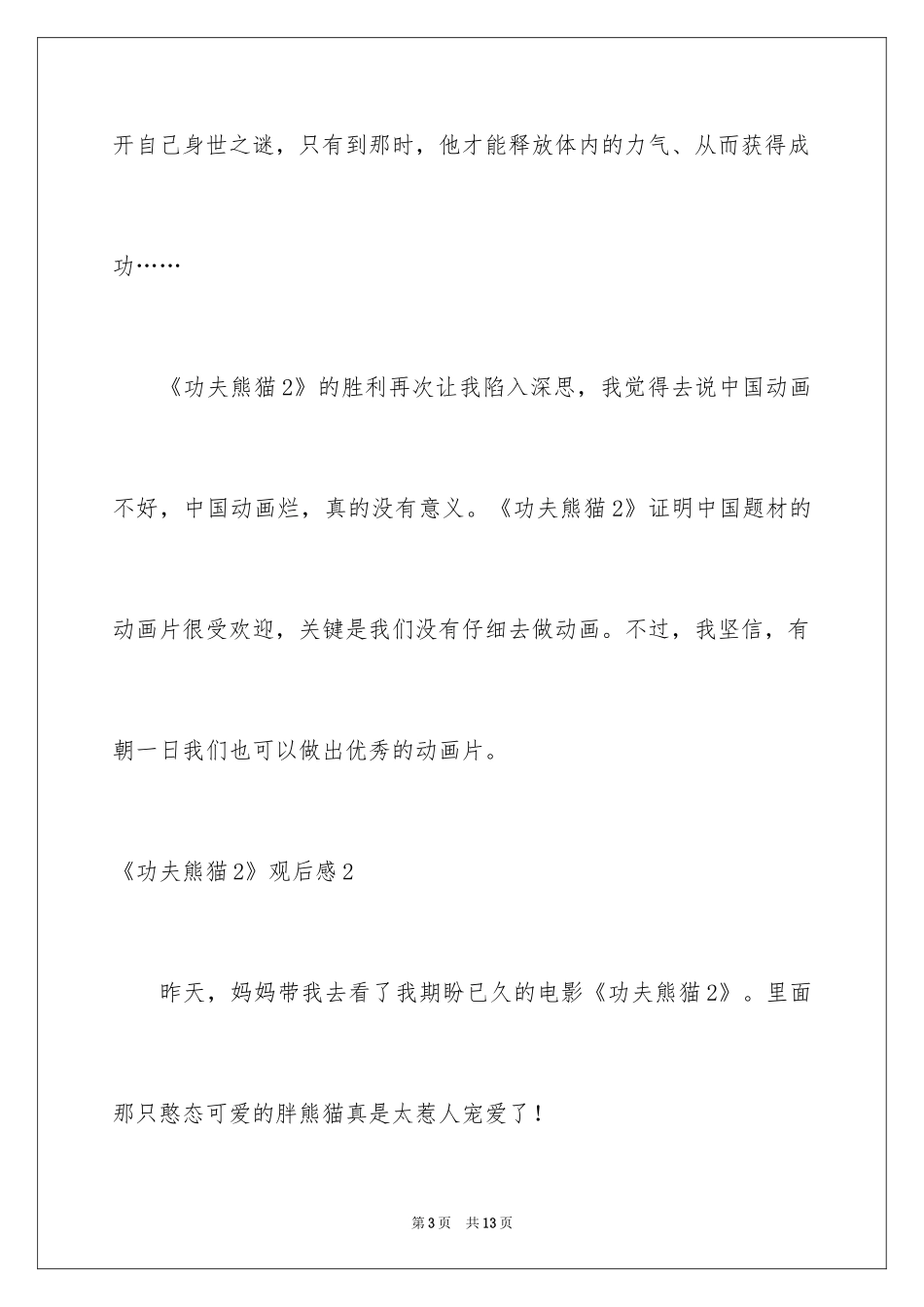 开自己身世之谜，只有到那时，他才能释放体内的力气、从而获得成功……

《功夫熊猫2》的胜利再次让我陷入深思，我觉得去说中国动画不好，中国动画烂，真的没有意义。《功夫熊猫2》证明中国题材的动画片很受欢迎，关键是我们没有仔细去做动画。不过，我坚信，有朝一日我们也可以做出优秀的动画片。

《功夫熊猫2》观后感2

昨天，妈妈带我去看了我期盼已久的电影《功夫熊猫2》。里面那只憨态可爱的胖熊猫真是太惹人宠爱了！

第3页 共13页